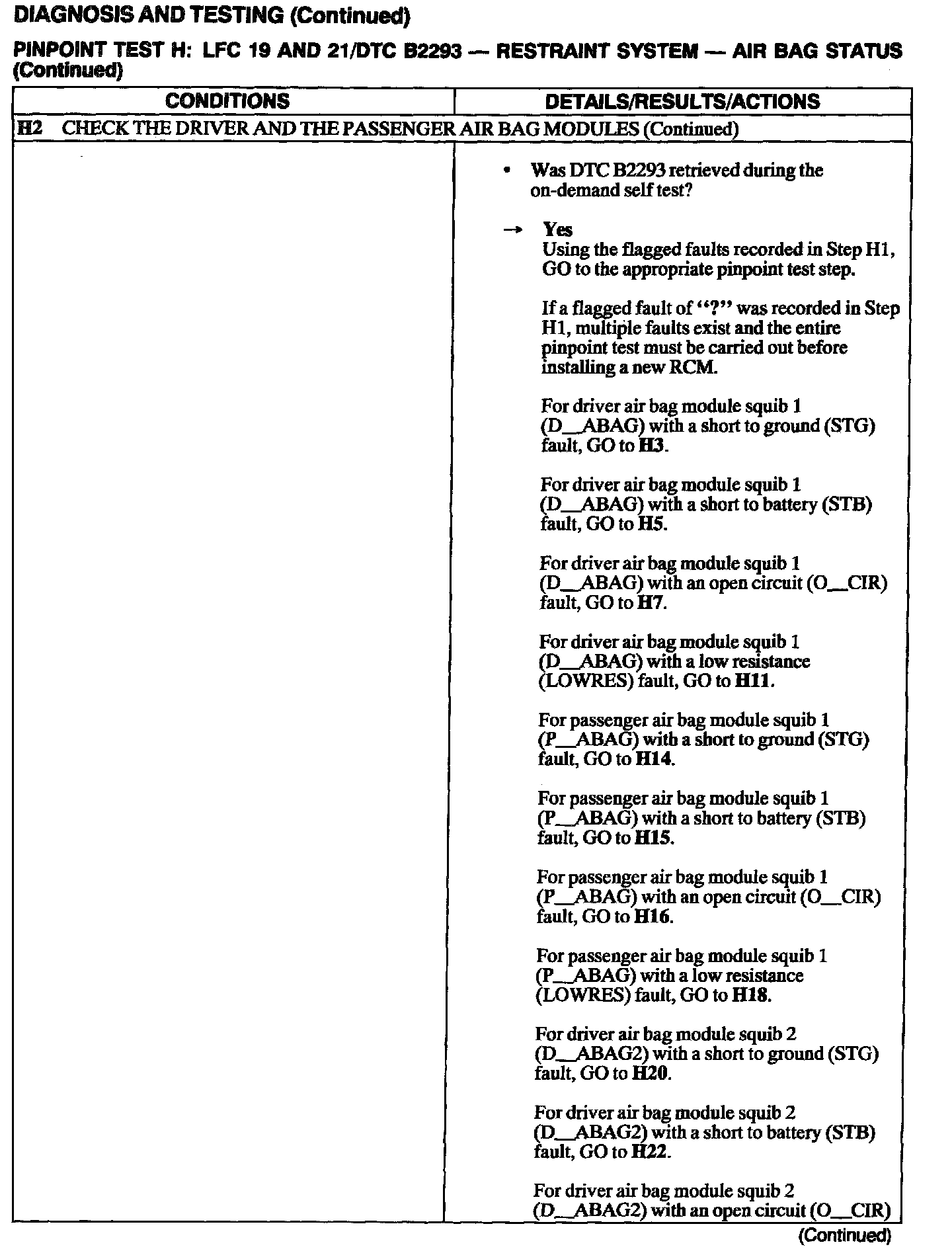 DIAGNOSIS AND TESTING (Continued)

PINPOINT TEST H: LFC 19 AND 21/DTC B2293 — RESTRAINT SYSTEM — AIR BAG STATUS (Continued)

| CONDITIONS | DETAILS/RESULTS/ACTIONS |
|---|---|
| H2 CHECK THE DRIVER AND THE PASSENGER AIR BAG MODULES (Continued) | |
| | • Was DTC B2293 retrieved during the on-demand self test?<br><br>→ Yes<br>Using the flagged faults recorded in Step H1, GO to the appropriate pinpoint test step.<br><br>If a flagged fault of "?" was recorded in Step H1, multiple faults exist and the entire pinpoint test must be carried out before installing a new RCM.<br><br>For driver air bag module squib 1 (D__ABAG) with a short to ground (STG) fault, GO to H3.<br><br>For driver air bag module squib 1 (D__ABAG) with a short to battery (STB) fault, GO to H5.<br><br>For driver air bag module squib 1 (D__ABAG) with an open circuit (O__CIR) fault, GO to H7.<br><br>For driver air bag module squib 1 (D__ABAG) with a low resistance (LOWRES) fault, GO to H11.<br><br>For passenger air bag module squib 1 (P__ABAG) with a short to ground (STG) fault, GO to H14.<br><br>For passenger air bag module squib 1 (P__ABAG) with a short to battery (STB) fault, GO to H15.<br><br>For passenger air bag module squib 1 (P__ABAG) with an open circuit (O__CIR) fault, GO to H16.<br><br>For passenger air bag module squib 1 (P__ABAG) with a low resistance (LOWRES) fault, GO to H18.<br><br>For driver air bag module squib 2 (D__ABAG2) with a short to ground (STG) fault, GO to H20.<br><br>For driver air bag module squib 2 (D__ABAG2) with a short to battery (STB) fault, GO to H22.<br><br>For driver air bag module squib 2 (D__ABAG2) with an open circuit (O__CIR) |

(Continued)